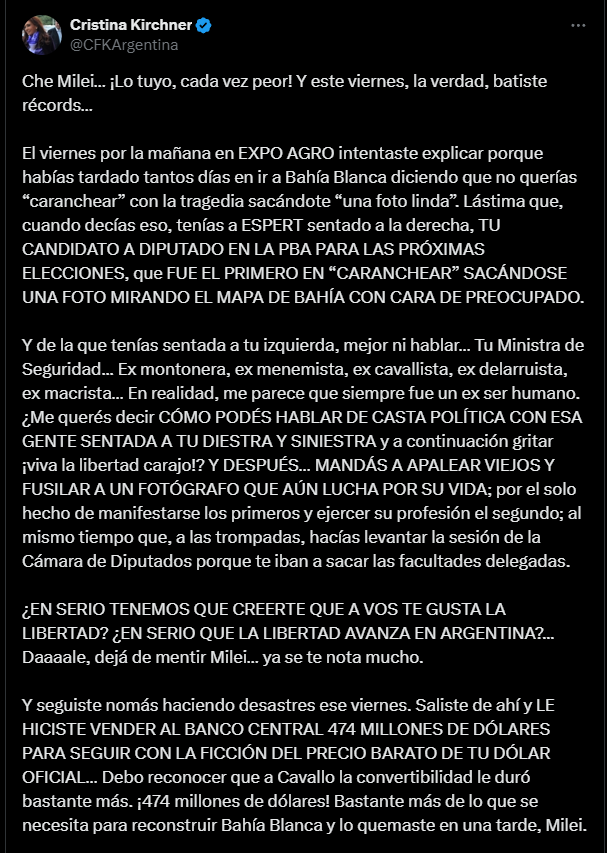 Cristina Kirchner
@CFKArgentina

Che Milei... ¡Lo tuyo, cada vez peor! Y este viernes, la verdad, batiste récords...

El viernes por la mañana en EXPO AGRO intentaste explicar porque habías tardado tantos días en ir a Bahía Blanca diciendo que no querías “caranchear” con la tragedia sacándote “una foto linda”. Lástima que, cuando decías eso, tenías a ESPERT sentado a la derecha, TU CANDIDATO A DIPUTADO EN LA PBA PARA LAS PRÓXIMAS ELECCIONES, que FUE EL PRIMERO EN “CARANCHEAR” SACÁNDOSE UNA FOTO MIRANDO EL MAPA DE BAHÍA CON CARA DE PREOCUPADO.

Y de la que tenías sentada a tu izquierda, mejor ni hablar... Tu Ministra de Seguridad... Ex montonera, ex menemista, ex cavallista, ex delarruista, ex macrista... En realidad, me parece que siempre fue un ex ser humano. ¿Me querés decir CÓMO PODÉS HABLAR DE CASTA POLÍTICA CON ESA GENTE SENTADA A TU DIESTRA Y SINIESTRA y a continuación gritar ¡viva la libertad carajo!? Y DESPUÉS... MANDÁS A APALEAR VIEJOS Y FUSILAR A UN FOTÓGRAFO QUE AÚN LUCHA POR SU VIDA; por el solo hecho de manifestarse los primeros y ejercer su profesión el segundo; al mismo tiempo que, a las trompadas, hacías levantar la sesión de la Cámara de Diputados porque te iban a sacar las facultades delegadas.

¿EN SERIO TENEMOS QUE CREERTE QUE A VOS TE GUSTA LA LIBERTAD? ¿EN SERIO QUE LA LIBERTAD AVANZA EN ARGENTINA?... Daaaale, dejá de mentir Milei... ya se te nota mucho.

Y seguiste nomás haciendo desastres ese viernes. Saliste de ahí y LE HICISTE VENDER AL BANCO CENTRAL 474 MILLONES DE DÓLARES PARA SEGUIR CON LA FICCIÓN DEL PRECIO BARATO DE TU DÓLAR OFICIAL... Debo reconocer que a Cavallo la convertibilidad le duró bastante más. ¡474 millones de dólares! Bastante más de lo que se necesita para reconstruir Bahía Blanca y lo quemaste en una tarde, Milei.